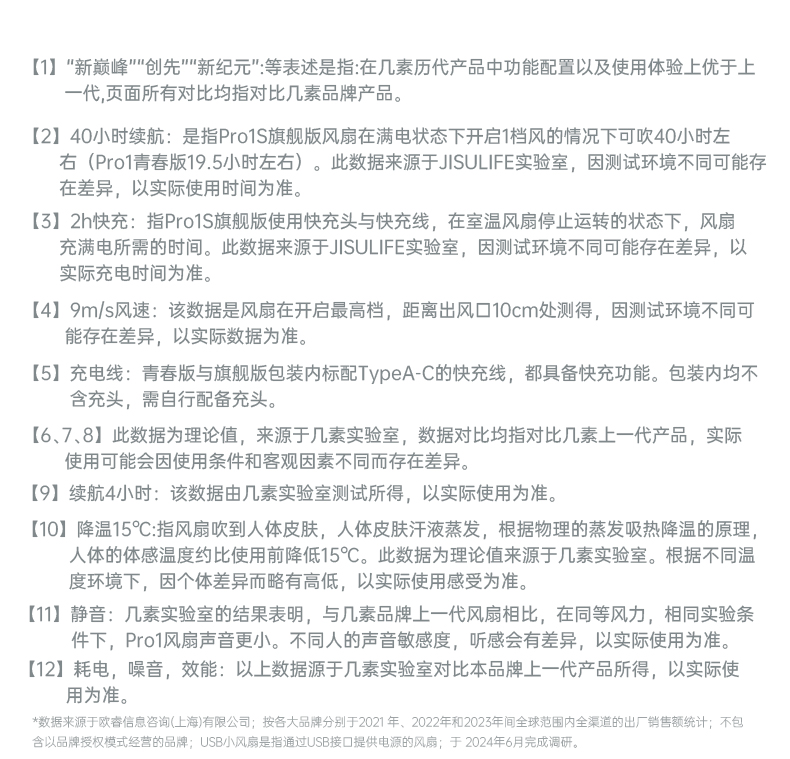 【1】“新巅峰”“创先”“新纪元”:等表述是指:在几素历代产品中功能配置以及使用体验上优于上一代,页面所有对比均指对比几素品牌产品。

【2】40小时续航：是指Pro1S旗舰版风扇在满电状态下开启1档风的情况下可吹40小时左右（Pro1青春版19.5小时左右）。此数据来源于JISULIFE实验室，因测试环境不同可能存在差异，以实际使用时间为准。

【3】2h快充：指Pro1S旗舰版使用快充头与快充线，在室温风扇停止运转的状态下，风扇充满电所需的时间。此数据来源于JISULIFE实验室，因测试环境不同可能存在差异，以实际充电时间为准。

【4】9m/s风速：该数据是风扇在开启最高档，距离出风口10cm处测得，因测试环境不同可能存在差异，以实际数据为准。

【5】充电线：青春版与旗舰版包装内标配TypeA-C的快充线，都具备快充功能。包装内均不含充头，需自行配备充头。

【6、7、8】此数据为理论值，来源于几素实验室，数据对比均指对比几素上一代产品，实际使用可能会因使用条件和客观因素不同而存在差异。

【9】续航4小时：该数据由几素实验室测试所得，以实际使用为准。

【10】降温15℃:指风扇吹到人体皮肤，人体皮肤汗液蒸发，根据物理的蒸发吸热降温的原理，人体的体感温度约比使用前降低15℃。此数据为理论值来源于几素实验室。根据不同温度环境下，因个体差异而略有高低，以实际使用感受为准。

【11】静音：几素实验室的结果表明，与几素品牌上一代风扇相比，在同等风力，相同实验条件下，Pro1风扇声音更小。不同人的声音敏感度，听感会有差异，以实际使用为准。

【12】耗电，噪音，效能：以上数据源于几素实验室对比本品牌上一代产品所得，以实际使用为准。

*数据来源于欧睿信息咨询(上海)有限公司；按各大品牌分别于2021年、2022年和2023年间全球范围内全渠道的出厂销售额统计；不包含以品牌授权模式经营的品牌；USB小风扇是指通过USB接口提供电源的风扇；于2024年6月完成调研。